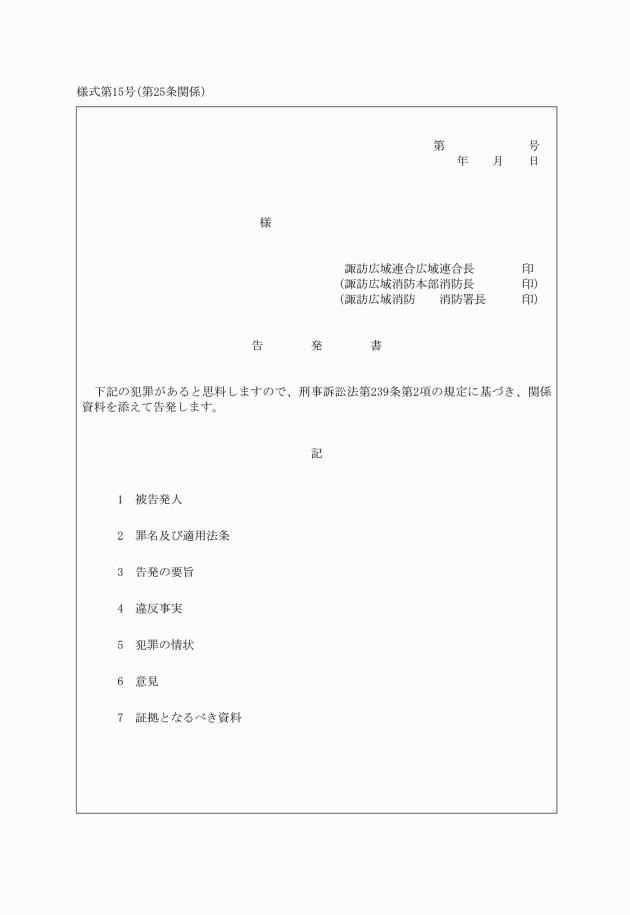 様式第15号(第25条関係)

第　　　　　号
年　　月　　日

様

諏訪広域連合広域連合長　　　　印
(諏訪広域消防本部消防長　　　　印)
(諏訪広域消防　　消防署長　　　印)

告　　　発　　　書

下記の犯罪があると思料しますので、刑事訴訟法第239条第2項の規定に基づき、関係資料を添えて告発します。

記

1　被告発人

2　罪名及び適用法条

3　告発の要旨

4　違反事実

5　犯罪の情状

6　意見

7　証拠となるべき資料